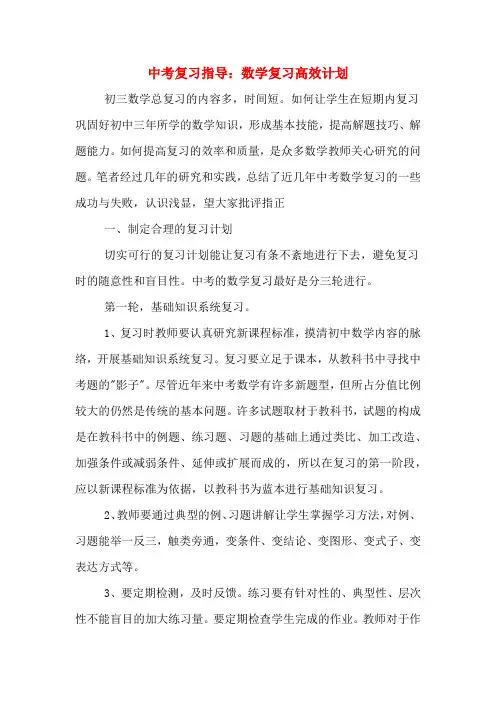 中考复习指导：数学复习高效计划

初三数学总复习的内容多，时间短。如何让学生在短期内复习巩固好初中三年所学的数学知识，形成基本技能，提高解题技巧、解题能力。如何提高复习的效率和质量，是众多数学教师关心研究的问题。笔者经过几年的研究和实践，总结了近几年中考数学复习的一些成功与失败，认识浅显，望大家批评指正

一、制定合理的复习计划

切实可行的复习计划能让复习有条不紊地进行下去，避免复习时的随意性和盲目性。中考的数学复习最好是分三轮进行。

第一轮，基础知识系统复习。

1、复习时教师要认真研究新课程标准，摸清初中数学内容的脉络，开展基础知识系统复习。复习要立足于课本，从教科书中寻找中考题的"影子"。尽管近年来中考数学有许多新题型，但所占分值比例较大的仍然是传统的基本问题。许多试题取材于教科书，试题的构成是在教科书中的例题、练习题、习题的基础上通过类比、加工改造、加强条件或减弱条件、延伸或扩展而成的，所以在复习的第一阶段，应以新课程标准为依据，以教科书为蓝本进行基础知识复习。

2、教师要通过典型的例、习题讲解让学生掌握学习方法，对例、习题能举一反三，触类旁通，变条件、变结论、变图形、变式子、变表达方式等。

3、要定期检测，及时反馈。练习要有针对性的、典型性、层次性不能盲目的加大练习量。要定期检查学生完成的作业。教师对于作